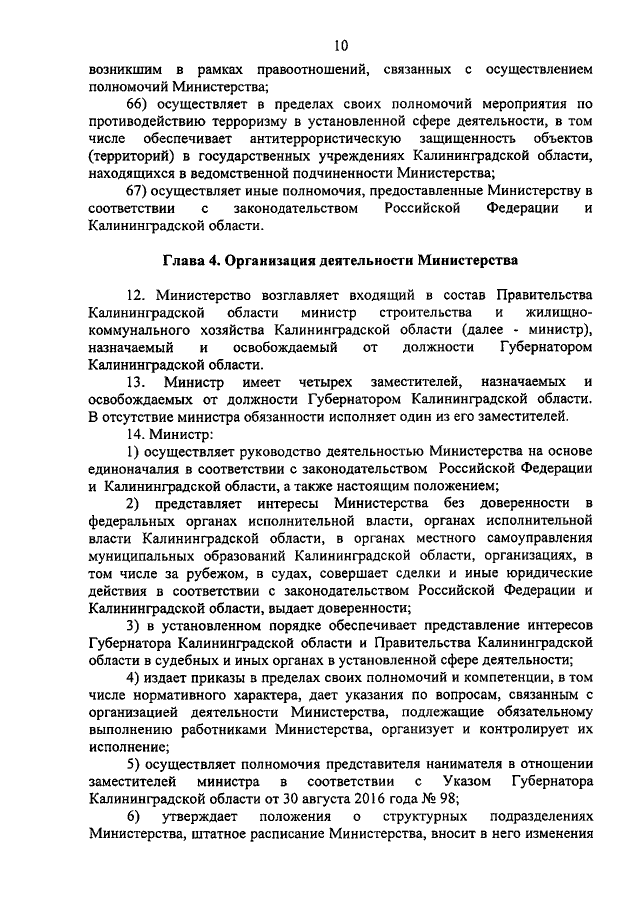 10

возникшим в рамках правоотношений, связанных с осуществлением полномочий Министерства;

66) осуществляет в пределах своих полномочий мероприятия по противодействию терроризму в установленной сфере деятельности, в том числе обеспечивает антитеррористическую защищенность объектов (территорий) в государственных учреждениях Калининградской области, находящихся в ведомственной подчиненности Министерства;

67) осуществляет иные полномочия, предоставленные Министерству в соответствии с законодательством Российской Федерации и Калининградской области.

Глава 4. Организация деятельности Министерства

12. Министерство возглавляет входящий в состав Правительства Калининградской области министр строительства и жилищно-коммунального хозяйства Калининградской области (далее - министр), назначаемый и освобождаемый от должности Губернатором Калининградской области.

13. Министр имеет четырех заместителей, назначаемых и освобождаемых от должности Губернатором Калининградской области. В отсутствие министра обязанности исполняет один из его заместителей.

14. Министр:

1) осуществляет руководство деятельностью Министерства на основе единоначалия в соответствии с законодательством Российской Федерации и Калининградской области, а также настоящим положением;

2) представляет интересы Министерства без доверенности в федеральных органах исполнительной власти, органах исполнительной власти Калининградской области, в органах местного самоуправления муниципальных образований Калининградской области, организациях, в том числе за рубежом, в судах, совершает сделки и иные юридические действия в соответствии с законодательством Российской Федерации и Калининградской области, выдает доверенности;

3) в установленном порядке обеспечивает представление интересов Губернатора Калининградской области и Правительства Калининградской области в судебных и иных органах в установленной сфере деятельности;

4) издает приказы в пределах своих полномочий и компетенции, в том числе нормативного характера, дает указания по вопросам, связанным с организацией деятельности Министерства, подлежащие обязательному выполнению работниками Министерства, организует и контролирует их исполнение;

5) осуществляет полномочия представителя нанимателя в отношении заместителей министра в соответствии с Указом Губернатора Калининградской области от 30 августа 2016 года № 98;

6) утверждает положения о структурных подразделениях Министерства, штатное расписание Министерства, вносит в него изменения